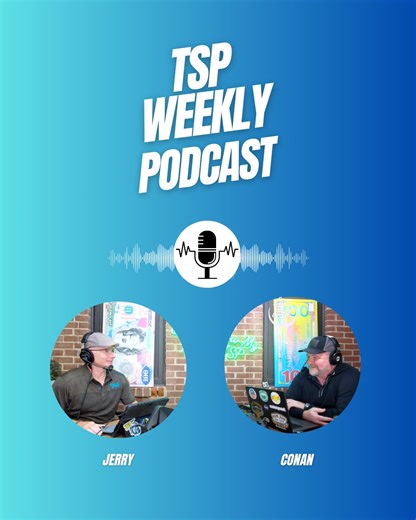 TSP
WEEKLY
PODCAST

JERRY

CONAN